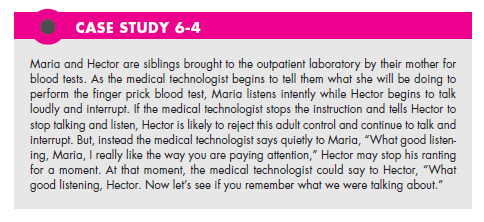 CASE STUDY 6-4

Maria and Hector are siblings brought to the outpatient laboratory by their mother for blood tests. As the medical technologist begins to tell them what she will be doing to perform the finger prick blood test, Maria listens intently while Hector begins to talk loudly and interrupt. If the medical technologist stops the instruction and tells Hector to stop talking and listen, Hector is likely to reject this adult control and continue to talk and interrupt. But, instead the medical technologist says quietly to Maria, "What good listening, Maria, I really like the way you are paying attention," Hector may stop his ranting for a moment. At that moment, the medical technologist could say to Hector, "What good listening, Hector. Now let's see if you remember what we were talking about."